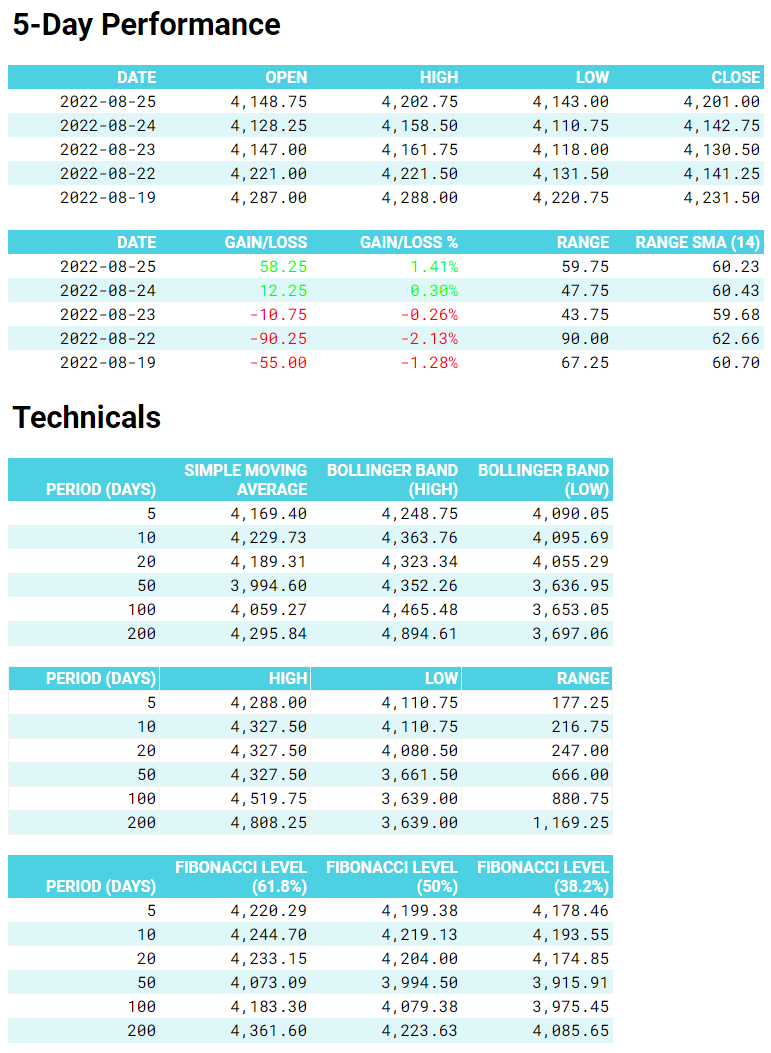 5-Day Performance

| DATE | OPEN | HIGH | LOW | CLOSE |
|---|---|---|---|---|
| 2022-08-25 | 4,148.75 | 4,202.75 | 4,143.00 | 4,201.00 |
| 2022-08-24 | 4,128.25 | 4,158.50 | 4,110.75 | 4,142.75 |
| 2022-08-23 | 4,147.00 | 4,161.75 | 4,118.00 | 4,130.50 |
| 2022-08-22 | 4,221.00 | 4,221.50 | 4,131.50 | 4,141.25 |
| 2022-08-19 | 4,287.00 | 4,288.00 | 4,220.75 | 4,231.50 |

| DATE | GAIN/LOSS | GAIN/LOSS % | RANGE | RANGE SMA (14) |
|---|---|---|---|---|
| 2022-08-25 | 58.25 | 1.41% | 59.75 | 60.23 |
| 2022-08-24 | 12.25 | 0.30% | 47.75 | 60.43 |
| 2022-08-23 | -10.75 | -0.26% | 43.75 | 59.68 |
| 2022-08-22 | -90.25 | -2.13% | 90.00 | 62.66 |
| 2022-08-19 | -55.00 | -1.28% | 67.25 | 60.70 |

Technicals

| PERIOD (DAYS) | SIMPLE MOVING AVERAGE | BOLLINGER BAND (HIGH) | BOLLINGER BAND (LOW) |
|---|---|---|---|
| 5 | 4,169.40 | 4,248.75 | 4,090.05 |
| 10 | 4,229.73 | 4,363.76 | 4,095.69 |
| 20 | 4,189.31 | 4,323.34 | 4,055.29 |
| 50 | 3,994.60 | 4,352.26 | 3,636.95 |
| 100 | 4,059.27 | 4,465.48 | 3,653.05 |
| 200 | 4,295.84 | 4,894.61 | 3,697.06 |

| PERIOD (DAYS) | HIGH | LOW | RANGE |
|---|---|---|---|
| 5 | 4,288.00 | 4,110.75 | 177.25 |
| 10 | 4,327.50 | 4,110.75 | 216.75 |
| 20 | 4,327.50 | 4,080.50 | 247.00 |
| 50 | 4,327.50 | 3,661.50 | 666.00 |
| 100 | 4,519.75 | 3,639.00 | 880.75 |
| 200 | 4,808.25 | 3,639.00 | 1,169.25 |

| PERIOD (DAYS) | FIBONACCI LEVEL (61.8%) | FIBONACCI LEVEL (50%) | FIBONACCI LEVEL (38.2%) |
|---|---|---|---|
| 5 | 4,220.29 | 4,199.38 | 4,178.46 |
| 10 | 4,244.70 | 4,219.13 | 4,193.55 |
| 20 | 4,233.15 | 4,204.00 | 4,174.85 |
| 50 | 4,073.09 | 3,994.50 | 3,915.91 |
| 100 | 4,183.30 | 4,079.38 | 3,975.45 |
| 200 | 4,361.60 | 4,223.63 | 4,085.65 |